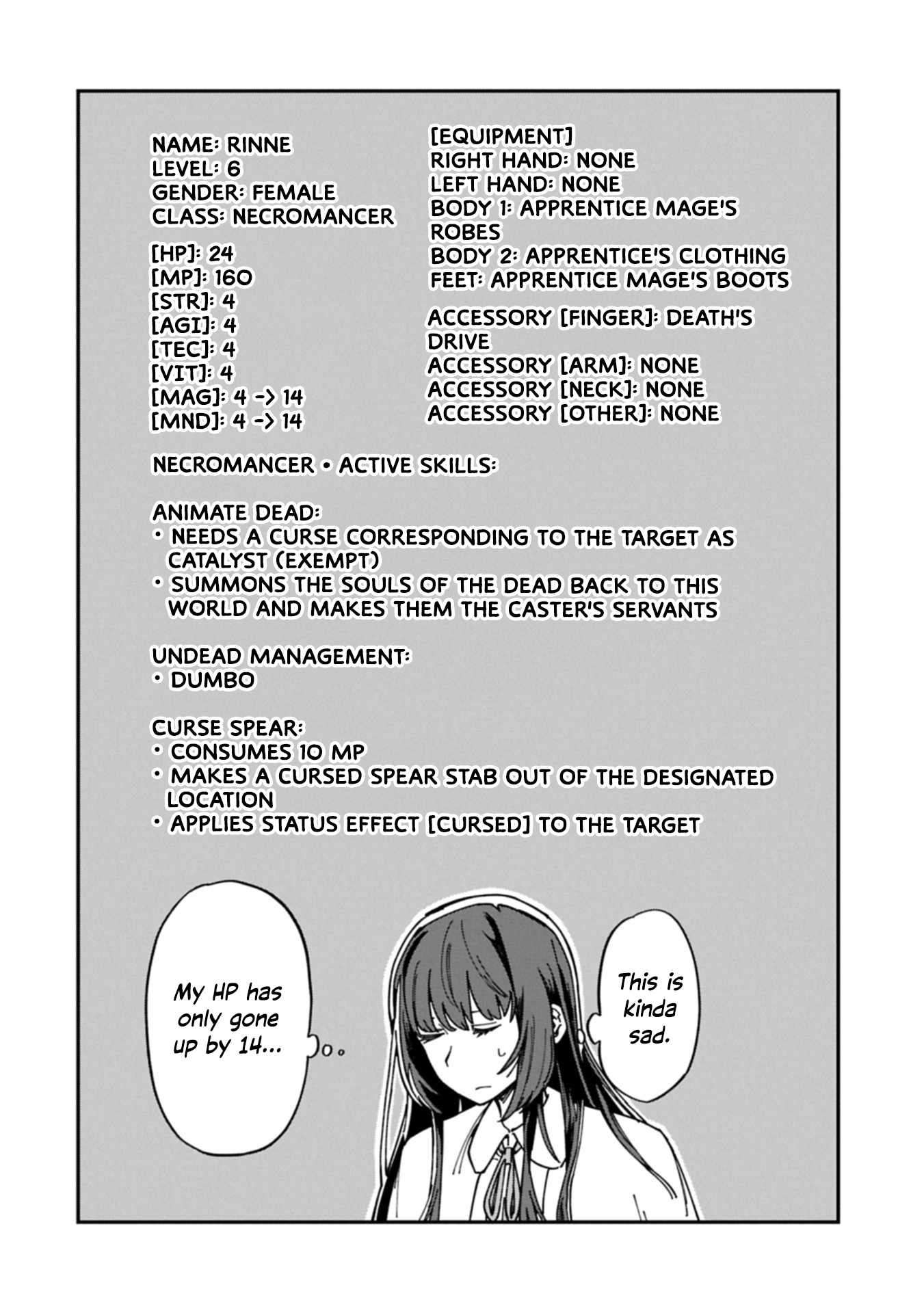 NAME: RINNE
LEVEL: 6
GENDER: FEMALE
CLASS: NECROMANCER

[HP]: 24
[MP]: 160
[STR]: 4
[AGI]: 4
[TEC]: 4
[VIT]: 4
[MAG]: 4 -> 14
[MND]: 4 -> 14

[EQUIPMENT]
RIGHT HAND: NONE
LEFT HAND: NONE
BODY 1: APPRENTICE MAGE'S ROBES
BODY 2: APPRENTICE'S CLOTHING
FEET: APPRENTICE MAGE'S BOOTS

ACCESSORY [FINGER]: DEATH'S DRIVE
ACCESSORY [ARM]: NONE
ACCESSORY [NECK]: NONE
ACCESSORY [OTHER]: NONE

NECROMANCER • ACTIVE SKILLS:

ANIMATE DEAD:
• NEEDS A CURSE CORRESPONDING TO THE TARGET AS CATALYST (EXEMPT)
• SUMMONS THE SOULS OF THE DEAD BACK TO THIS WORLD AND MAKES THEM THE CASTER'S SERVANTS

UNDEAD MANAGEMENT:
• DUMBO

CURSE SPEAR:
• CONSUMES 10 MP
• MAKES A CURSED SPEAR STAB OUT OF THE DESIGNATED LOCATION
• APPLIES STATUS EFFECT [CURSED] TO THE TARGET

My HP has only gone up by 14...

This is kinda sad.